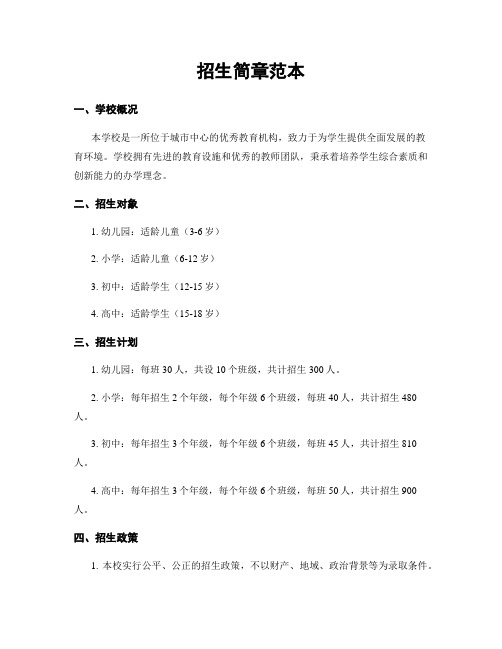 招生简章范本

一、学校概况

本学校是一所位于城市中心的优秀教育机构，致力于为学生提供全面发展的教育环境。学校拥有先进的教育设施和优秀的教师团队，秉承着培养学生综合素质和创新能力的办学理念。

二、招生对象

1. 幼儿园：适龄儿童（3-6 岁）

2. 小学：适龄儿童（6-12 岁）

3. 初中：适龄学生（12-15 岁）

4. 高中：适龄学生（15-18 岁）

三、招生计划

1. 幼儿园：每班 30 人，共设 10 个班级，共计招生 300 人。

2. 小学：每年招生 2 个年级，每个年级 6 个班级，每班 40 人，共计招生 480 人。

3. 初中：每年招生 3 个年级，每个年级 6 个班级，每班 45 人，共计招生 810 人。

4. 高中：每年招生 3 个年级，每个年级 6 个班级，每班 50 人，共计招生 900 人。

四、招生政策

1. 本校实行公平、公正的招生政策，不以财产、地域、政治背景等为录取条件。